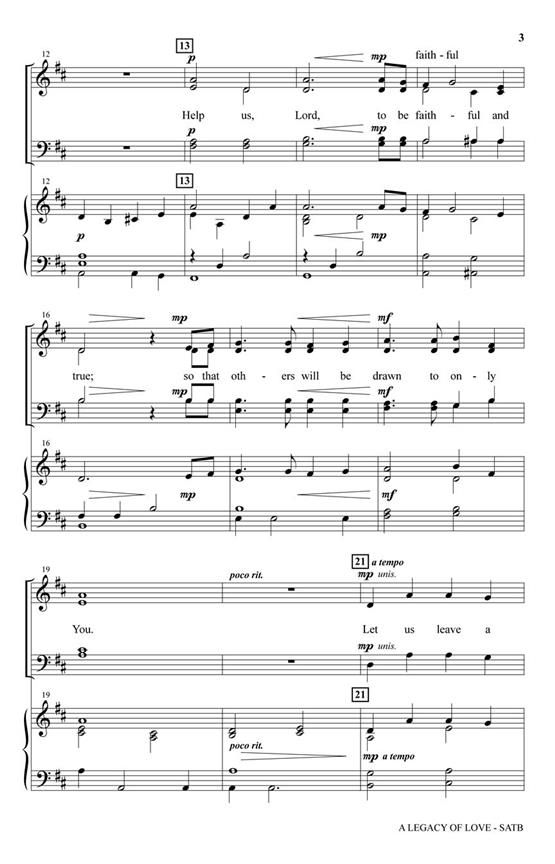 3

12

13

p

mp

faith - ful

Help us, Lord, to be faith - ful and

p

mp

12

13

p

mp

16

mp

mf

true; so that oth - ers will be drawn to on - ly

mp

mf

16

mp

mf

19

poco rit.

21

a tempo

mp unis.

You. Let us leave a

mp unis.

19

21

poco rit.

mp a tempo

A LEGACY OF LOVE - SATB